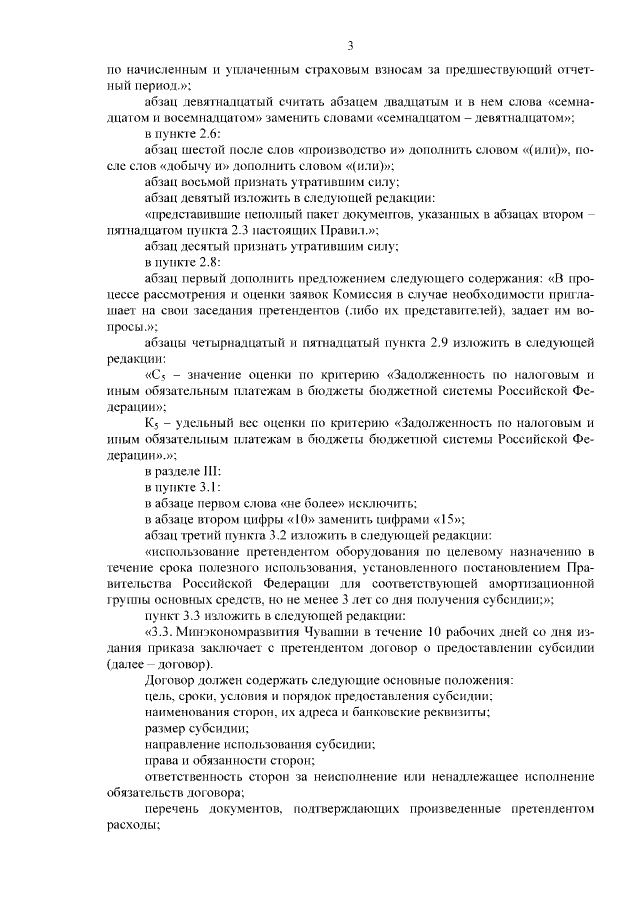 3

по начисленным и уплаченным страховым взносам за предшествующий отчетный период.»;

абзац девятнадцатый считать абзацем двадцатым и в нем слова «семнадцатом и восемнадцатом» заменить словами «семнадцатом – девятнадцатом»;

в пункте 2.6:

абзац шестой после слов «производство и» дополнить словом «(или)», после слов «добычу и» дополнить словом «(или)»;

абзац восьмой признать утратившим силу;

абзац девятый изложить в следующей редакции:

«представившие неполный пакет документов, указанных в абзацах втором – пятнадцатом пункта 2.3 настоящих Правил.»;

абзац десятый признать утратившим силу;

в пункте 2.8:

абзац первый дополнить предложением следующего содержания: «В процессе рассмотрения и оценки заявок Комиссия в случае необходимости приглашает на свои заседания претендентов (либо их представителей), задает им вопросы.»;

абзацы четырнадцатый и пятнадцатый пункта 2.9 изложить в следующей редакции:

«$C_5$ – значение оценки по критерию «Задолженность по налоговым и иным обязательным платежам в бюджеты бюджетной системы Российской Федерации»;

$K_5$ – удельный вес оценки по критерию «Задолженность по налоговым и иным обязательным платежам в бюджеты бюджетной системы Российской Федерации».»;

в разделе III:

в пункте 3.1:

в абзаце первом слова «не более» исключить;

в абзаце втором цифры «10» заменить цифрами «15»;

абзац третий пункта 3.2 изложить в следующей редакции:

«использование претендентом оборудования по целевому назначению в течение срока полезного использования, установленного постановлением Правительства Российской Федерации для соответствующей амортизационной группы основных средств, но не менее 3 лет со дня получения субсидии;»;

пункт 3.3 изложить в следующей редакции:

«3.3. Минэкономразвития Чувашии в течение 10 рабочих дней со дня издания приказа заключает с претендентом договор о предоставлении субсидии (далее – договор).

Договор должен содержать следующие основные положения:

цель, сроки, условия и порядок предоставления субсидии;

наименования сторон, их адреса и банковские реквизиты;

размер субсидии;

направление использования субсидии;

права и обязанности сторон;

ответственность сторон за неисполнение или ненадлежащее исполнение обязательств договора;

перечень документов, подтверждающих произведенные претендентом расходы;